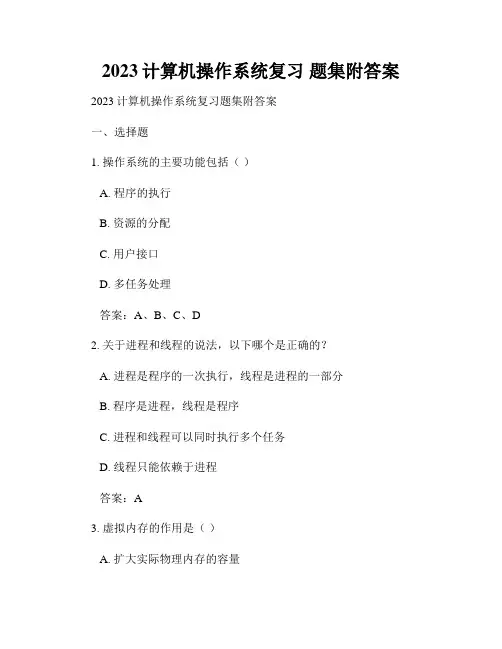 2023 计算机操作系统复习 题集附答案

2023 计算机操作系统复习题集附答案

一、选择题

1. 操作系统的主要功能包括（ ）

A. 程序的执行

B. 资源的分配

C. 用户接口

D. 多任务处理

答案：A、B、C、D

2. 关于进程和线程的说法，以下哪个是正确的？

A. 进程是程序的一次执行，线程是进程的一部分

B. 程序是进程，线程是程序

C. 进程和线程可以同时执行多个任务

D. 线程只能依赖于进程

答案：A

3. 虚拟内存的作用是（ ）

A. 扩大实际物理内存的容量